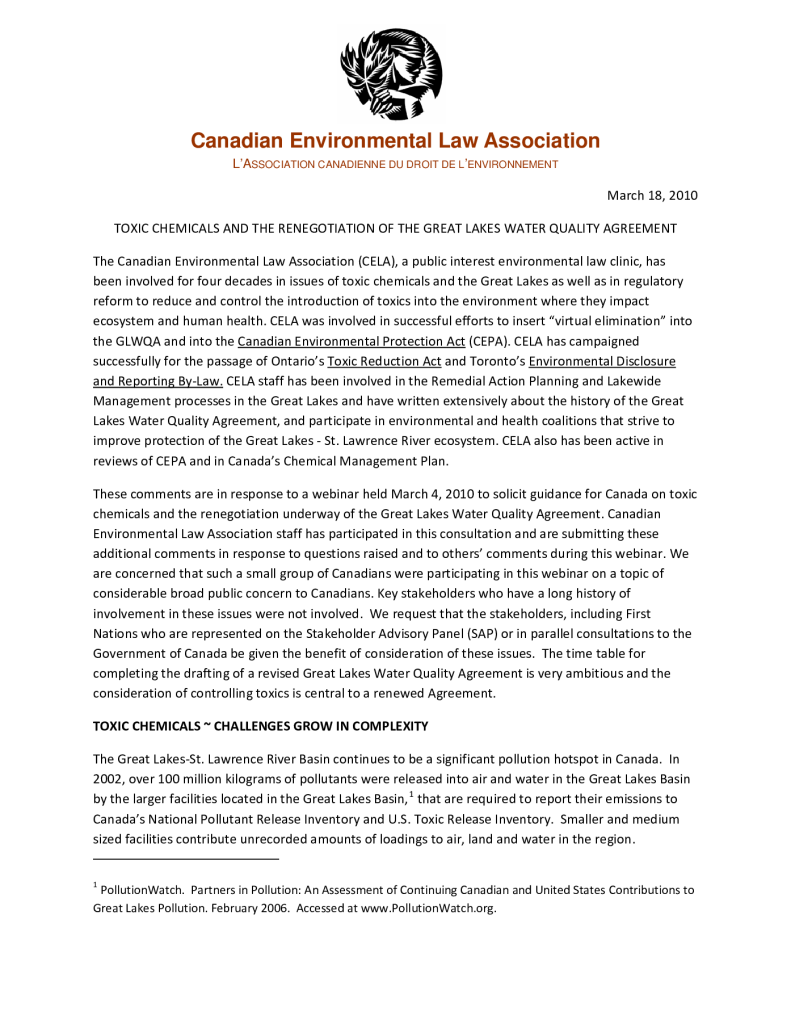 Canadian Environmental Law Association
L'ASSOCIATION CANADIENNE DU DROIT DE L'ENVIRONNEMENT

March 18, 2010

TOXIC CHEMICALS AND THE RENEGOTIATION OF THE GREAT LAKES WATER QUALITY AGREEMENT

The Canadian Environmental Law Association (CELA), a public interest environmental law clinic, has been involved for four decades in issues of toxic chemicals and the Great Lakes as well as in regulatory reform to reduce and control the introduction of toxics into the environment where they impact ecosystem and human health. CELA was involved in successful efforts to insert "virtual elimination" into the GLWQA and into the Canadian Environmental Protection Act (CEPA). CELA has campaigned successfully for the passage of Ontario's Toxic Reduction Act and Toronto's Environmental Disclosure and Reporting By-Law. CELA staff has been involved in the Remedial Action Planning and Lakewide Management processes in the Great Lakes and have written extensively about the history of the Great Lakes Water Quality Agreement, and participate in environmental and health coalitions that strive to improve protection of the Great Lakes - St. Lawrence River ecosystem. CELA also has been active in reviews of CEPA and in Canada's Chemical Management Plan.

These comments are in response to a webinar held March 4, 2010 to solicit guidance for Canada on toxic chemicals and the renegotiation underway of the Great Lakes Water Quality Agreement. Canadian Environmental Law Association staff has participated in this consultation and are submitting these additional comments in response to questions raised and to others' comments during this webinar. We are concerned that such a small group of Canadians were participating in this webinar on a topic of considerable broad public concern to Canadians. Key stakeholders who have a long history of involvement in these issues were not involved. We request that the stakeholders, including First Nations who are represented on the Stakeholder Advisory Panel (SAP) or in parallel consultations to the Government of Canada be given the benefit of consideration of these issues. The time table for completing the drafting of a revised Great Lakes Water Quality Agreement is very ambitious and the consideration of controlling toxics is central to a renewed Agreement.

TOXIC CHEMICALS ~ CHALLENGES GROW IN COMPLEXITY

The Great Lakes-St. Lawrence River Basin continues to be a significant pollution hotspot in Canada. In 2002, over 100 million kilograms of pollutants were released into air and water in the Great Lakes Basin by the larger facilities located in the Great Lakes Basin,$^1$ that are required to report their emissions to Canada's National Pollutant Release Inventory and U.S. Toxic Release Inventory. Smaller and medium sized facilities contribute unrecorded amounts of loadings to air, land and water in the region.

$^1$ PollutionWatch. Partners in Pollution: An Assessment of Continuing Canadian and United States Contributions to Great Lakes Pollution. February 2006. Accessed at www.PollutionWatch.org.